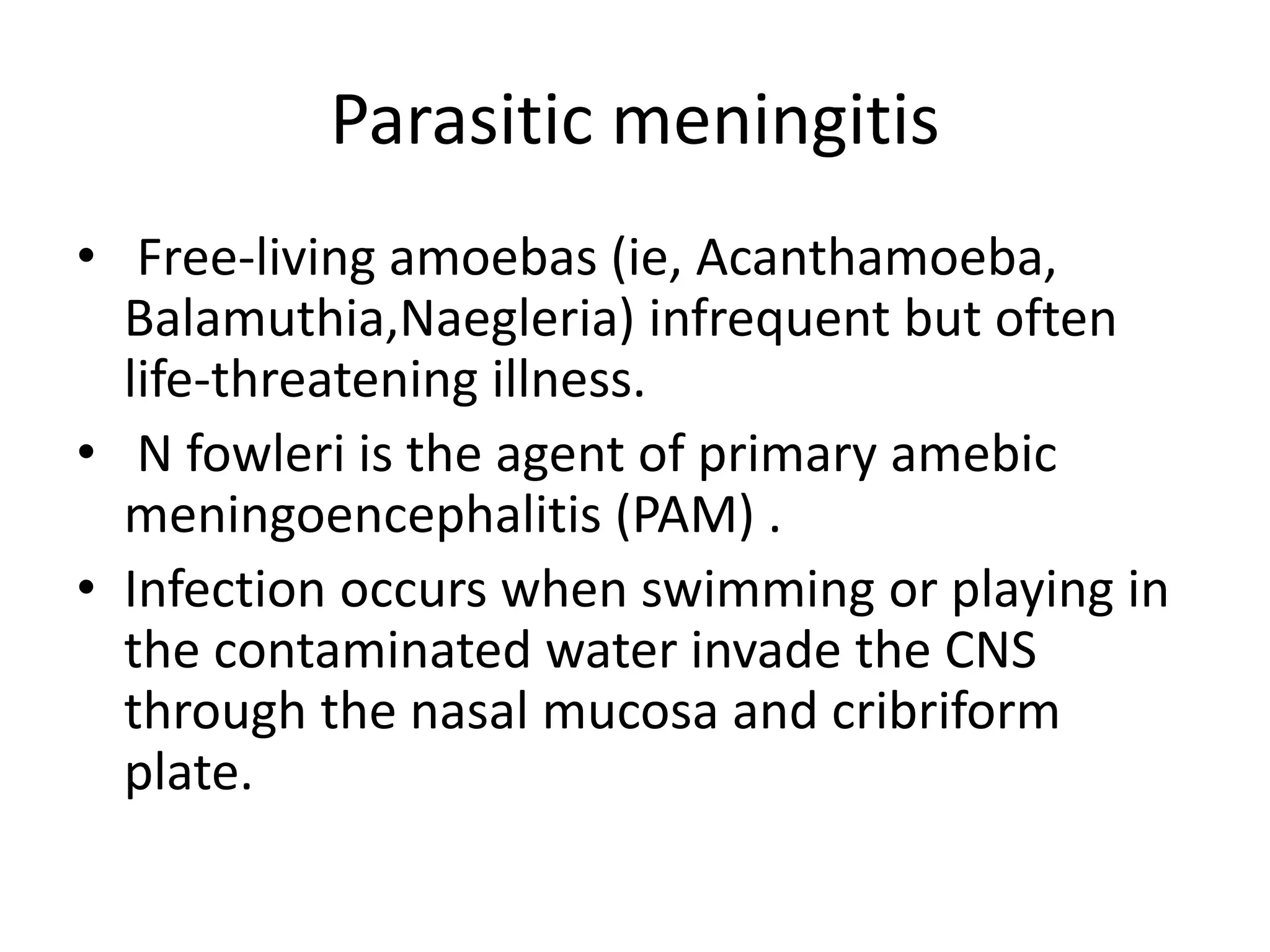 Parasitic meningitis

• Free-living amoebas (ie, Acanthamoeba, Balamuthia,Naegleria) infrequent but often life-threatening illness.
• N fowleri is the agent of primary amebic meningoencephalitis (PAM) .
• Infection occurs when swimming or playing in the contaminated water invade the CNS through the nasal mucosa and cribriform plate.